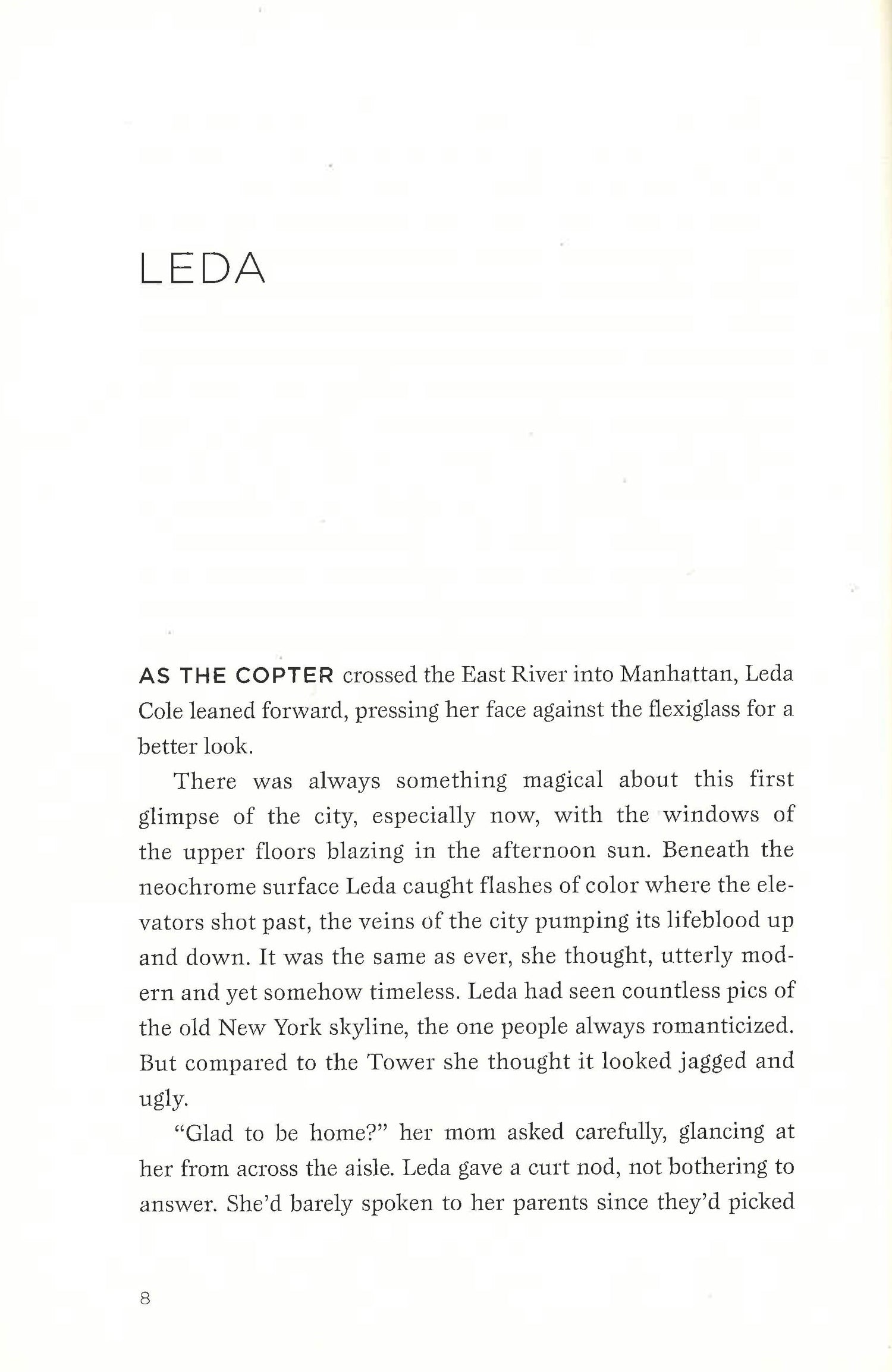 LEDA

AS THE COPTER crossed the East River into Manhattan, Leda Cole leaned forward, pressing her face against the flexiglass for a better look.

There was always something magical about this first glimpse of the city, especially now, with the windows of the upper floors blazing in the afternoon sun. Beneath the neochrome surface Leda caught flashes of color where the elevators shot past, the veins of the city pumping its lifeblood up and down. It was the same as ever, she thought, utterly modern and yet somehow timeless. Leda had seen countless pics of the old New York skyline, the one people always romanticized. But compared to the Tower she thought it looked jagged and ugly.

"Glad to be home?" her mom asked carefully, glancing at her from across the aisle. Leda gave a curt nod, not bothering to answer. She'd barely spoken to her parents since they'd picked

8